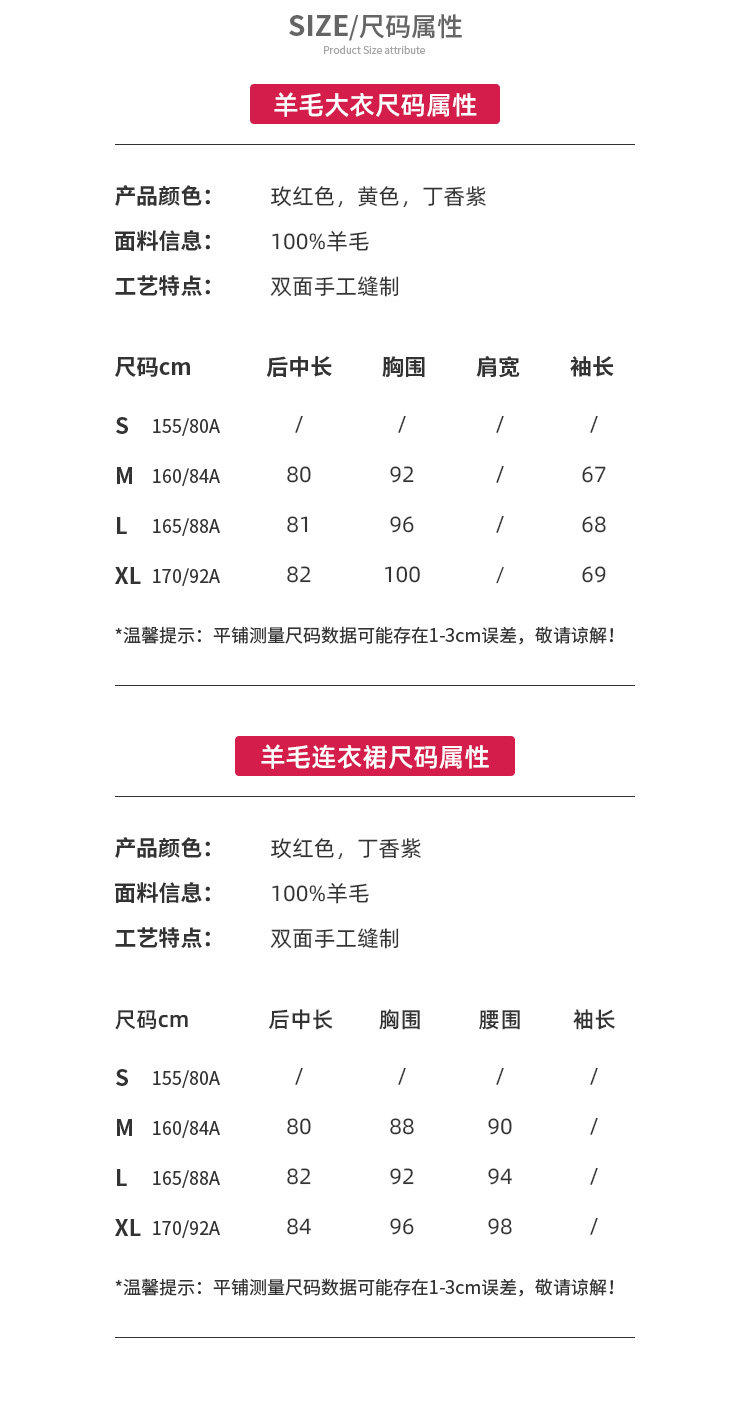 SIZE/尺码属性
Product Size attribute

羊毛大衣尺码属性

产品颜色： 玫红色，黄色，丁香紫
面料信息： 100%羊毛
工艺特点： 双面手工缝制

| 尺码cm | 后中长 | 胸围 | 肩宽 | 袖长 |
|---|---|---|---|---|
| S 155/80A | / | / | / | / |
| M 160/84A | 80 | 92 | / | 67 |
| L 165/88A | 81 | 96 | / | 68 |
| XL 170/92A | 82 | 100 | / | 69 |

*温馨提示：平铺测量尺码数据可能存在1-3cm误差，敬请谅解！

羊毛连衣裙尺码属性

产品颜色： 玫红色，丁香紫
面料信息： 100%羊毛
工艺特点： 双面手工缝制

| 尺码cm | 后中长 | 胸围 | 腰围 | 袖长 |
|---|---|---|---|---|
| S 155/80A | / | / | / | / |
| M 160/84A | 80 | 88 | 90 | / |
| L 165/88A | 82 | 92 | 94 | / |
| XL 170/92A | 84 | 96 | 98 | / |

*温馨提示：平铺测量尺码数据可能存在1-3cm误差，敬请谅解！